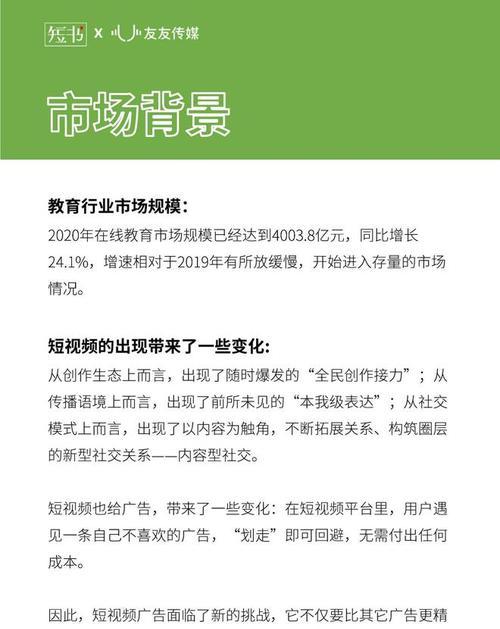 短书 X 友友传媒

市场背景

教育行业市场规模：
2020年在线教育市场规模已经达到4003.8亿元，同比增长24.1%，增速相对于2019年有所放缓慢，开始进入存量的市场情况。

短视频的出现带来了一些变化：
从创作生态上而言，出现了随时爆发的“全民创作接力”；从传播语境上而言，出现了前所未见的“本我级表达”；从社交模式上而言，出现了以内容为触角，不断拓展关系、构筑圈层的新型社交关系——内容型社交。

短视频也给广告，带来了一些变化：在短视频平台里，用户遇见一条自己不喜欢的广告，“划走”即可回避，无需付出任何成本。

因此，短视频广告面临了新的挑战，它不仅要比其它广告更精